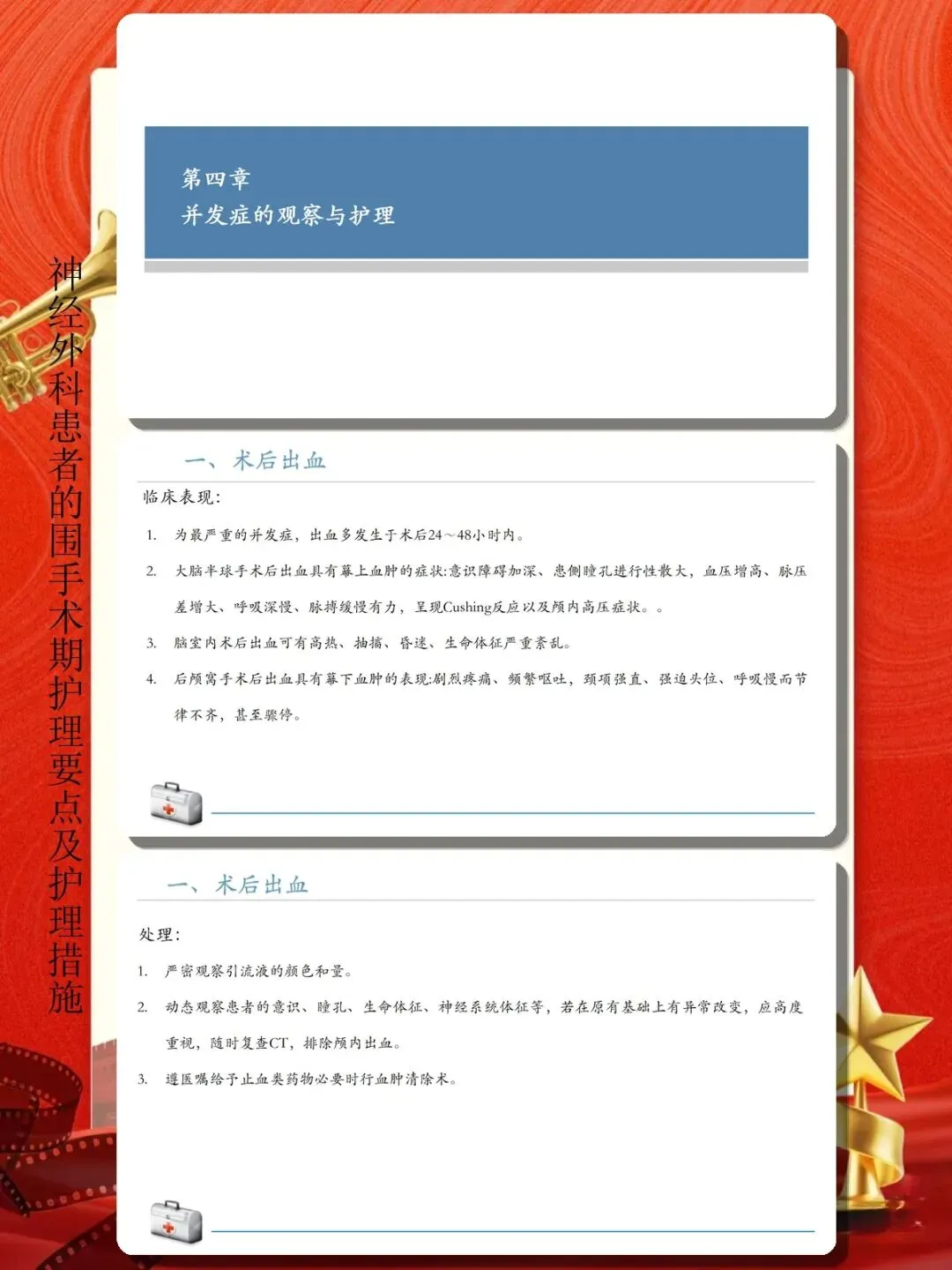 神经外科患者的围手术期护理要点及护理措施

第四章
并发症的观察与护理

一、术后出血

临床表现:

1. 为最严重的并发症，出血多发生于术后24～48小时内。

2. 大脑半球手术后出血具有幕上血肿的症状:意识障碍加深、患侧瞳孔进行性散大，血压增高、脉压差增大、呼吸深慢、脉搏缓慢有力，呈现Cushing反应以及颅内高压症状。。

3. 脑室内术后出血可有高热、抽搐、昏迷、生命体征严重紊乱。

4. 后颅窝手术后出血具有幕下血肿的表现:剧烈疼痛、频繁呕吐，颈项强直、强迫头位、呼吸慢而节律不齐，甚至骤停。

一、术后出血

处理:

1. 严密观察引流液的颜色和量。

2. 动态观察患者的意识、瞳孔、生命体征、神经系统体征等，若在原有基础上有异常改变，应高度重视，随时复查CT，排除颅内出血。

3. 遵医嘱给予止血类药物必要时行血肿清除术。